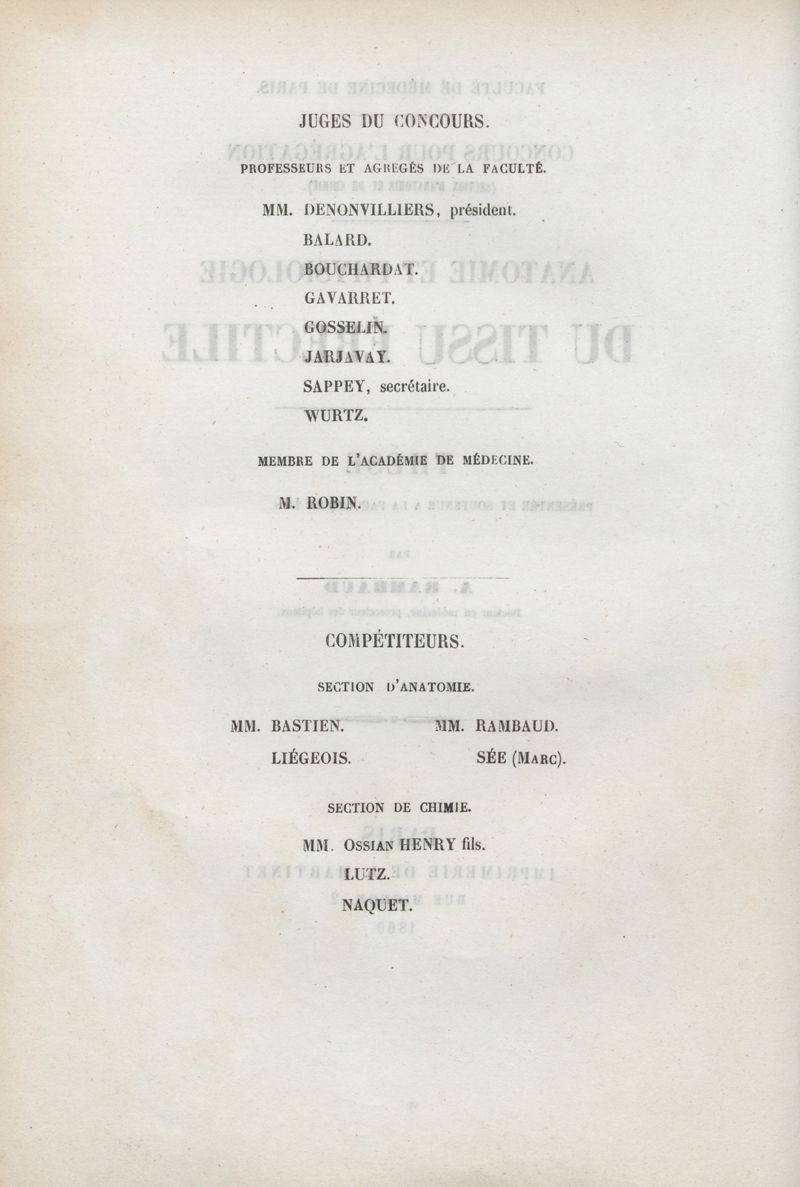 JUGES DU CONCOURS.

PROFESSEURS ET AGRÉGÉS DE LA FACULTÉ.

MM. DENONVILLIERS, président.
BALARD.
BOUCHARDAT.
GAVARRET.
GOSSELIN.
JARJAVAY.
SAPPEY, secrétaire.
WURTZ.

MEMBRE DE L'ACADÉMIE DE MÉDECINE.

M. ROBIN.

COMPÉTITEURS.

SECTION D'ANATOMIE.

MM. BASTIEN.
LIÉGEOIS.

MM. RAMBAUD.
SÉE (MARC).

SECTION DE CHIMIE.

MM. OSSIAN HENRY fils.
LUTZ.
NAQUET.